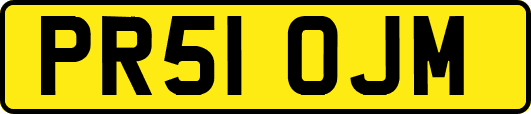 PR51 OJM